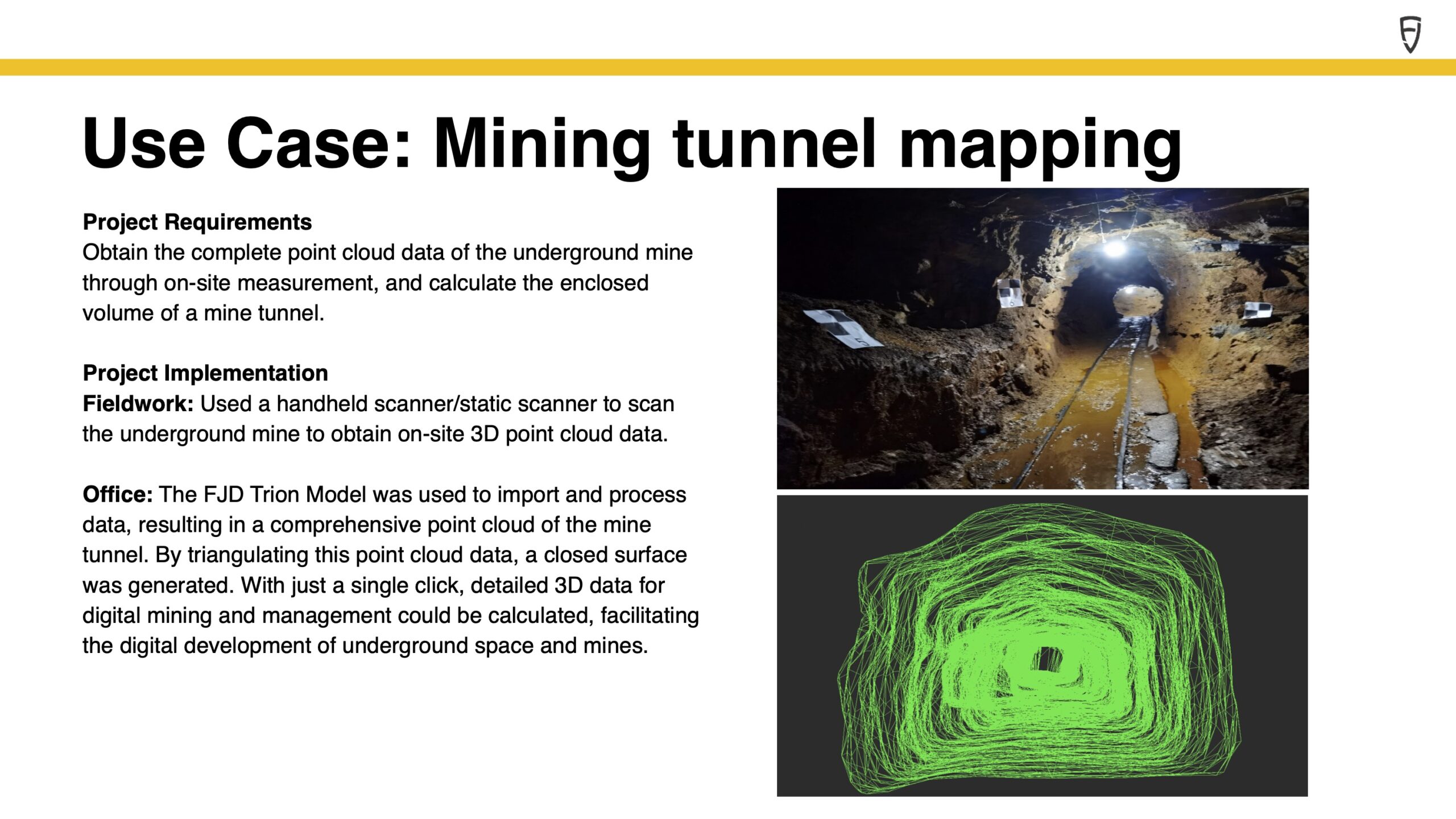 Use Case: Mining tunnel mapping

Project Requirements
Obtain the complete point cloud data of the underground mine through on-site measurement, and calculate the enclosed volume of a mine tunnel.

Project Implementation
Fieldwork: Used a handheld scanner/static scanner to scan the underground mine to obtain on-site 3D point cloud data.

Office: The FJD Trion Model was used to import and process data, resulting in a comprehensive point cloud of the mine tunnel. By triangulating this point cloud data, a closed surface was generated. With just a single click, detailed 3D data for digital mining and management could be calculated, facilitating the digital development of underground space and mines.